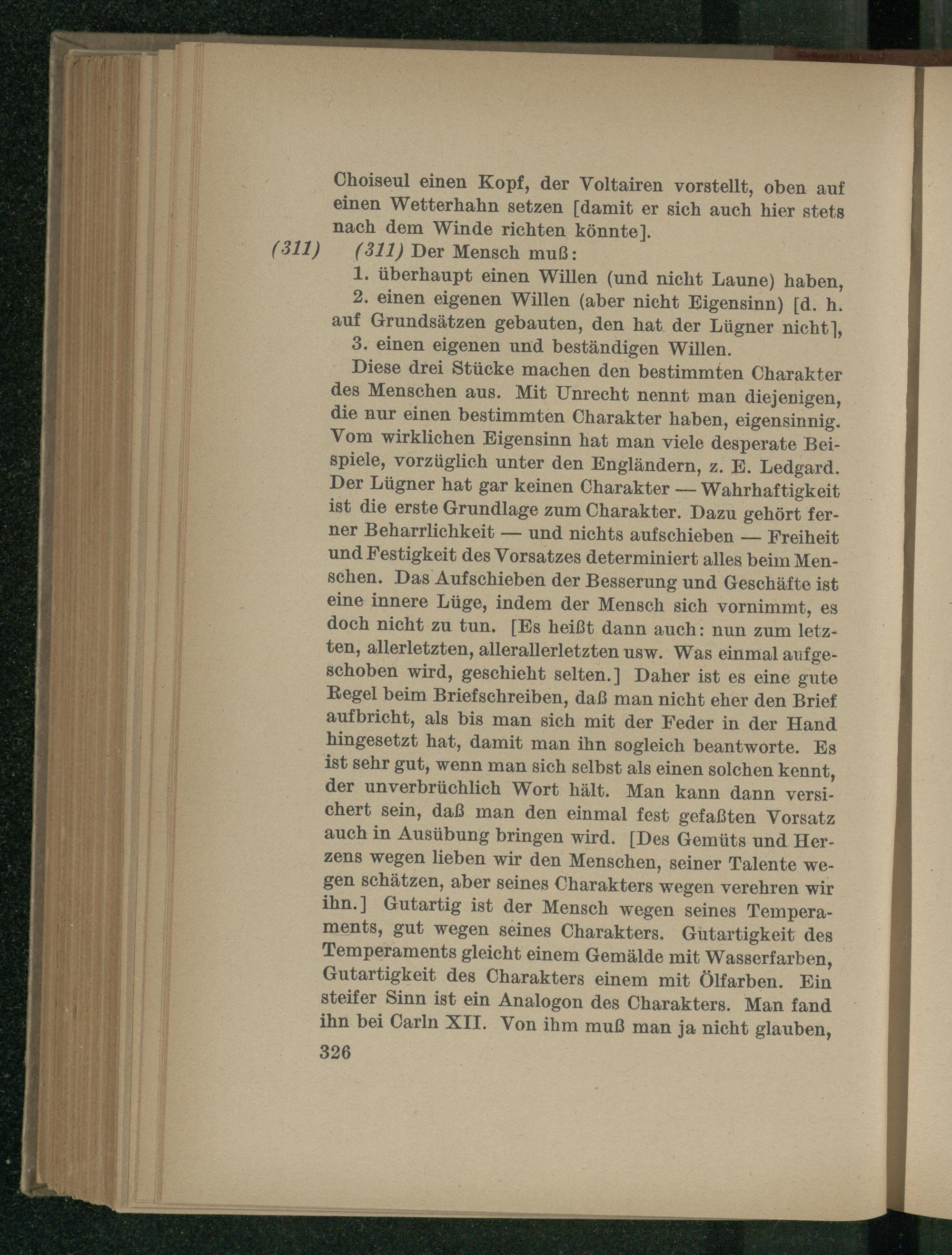 Choiseul einen Kopf, der Voltairen vorstellt, oben auf einen Wetterhahn setzen [damit er sich auch hier stets nach dem Winde richten könnte].

(311) (311) Der Mensch muß:

1. überhaupt einen Willen (und nicht Laune) haben,

2. einen eigenen Willen (aber nicht Eigensinn) [d. h. auf Grundsätzen gebauten, den hat der Lügner nicht],

3. einen eigenen und beständigen Willen.

Diese drei Stücke machen den bestimmten Charakter des Menschen aus. Mit Unrecht nennt man diejenigen, die nur einen bestimmten Charakter haben, eigensinnig. Vom wirklichen Eigensinn hat man viele desperate Beispiele, vorzüglich unter den Engländern, z. E. Ledgard. Der Lügner hat gar keinen Charakter — Wahrhaftigkeit ist die erste Grundlage zum Charakter. Dazu gehört ferner Beharrlichkeit — und nichts aufschieben — Freiheit und Festigkeit des Vorsatzes determiniert alles beim Menschen. Das Aufschieben der Besserung und Geschäfte ist eine innere Lüge, indem der Mensch sich vornimmt, es doch nicht zu tun. [Es heißt dann auch: nun zum letzten, allerletzten, allerallerletzten usw. Was einmal aufgeschoben wird, geschieht selten.] Daher ist es eine gute Regel beim Briefschreiben, daß man nicht eher den Brief aufbricht, als bis man sich mit der Feder in der Hand hingesetzt hat, damit man ihn sogleich beantworte. Es ist sehr gut, wenn man sich selbst als einen solchen kennt, der unverbrüchlich Wort hält. Man kann dann versichert sein, daß man den einmal fest gefaßten Vorsatz auch in Ausübung bringen wird. [Des Gemüts und Herzens wegen lieben wir den Menschen, seiner Talente wegen schätzen, aber seines Charakters wegen verehren wir ihn.] Gutartig ist der Mensch wegen seines Temperaments, gut wegen seines Charakters. Gutartigkeit des Temperaments gleicht einem Gemälde mit Wasserfarben, Gutartigkeit des Charakters einem mit Ölfarben. Ein steifer Sinn ist ein Analogon des Charakters. Man fand ihn bei Carln XII. Von ihm muß man ja nicht glauben,

326